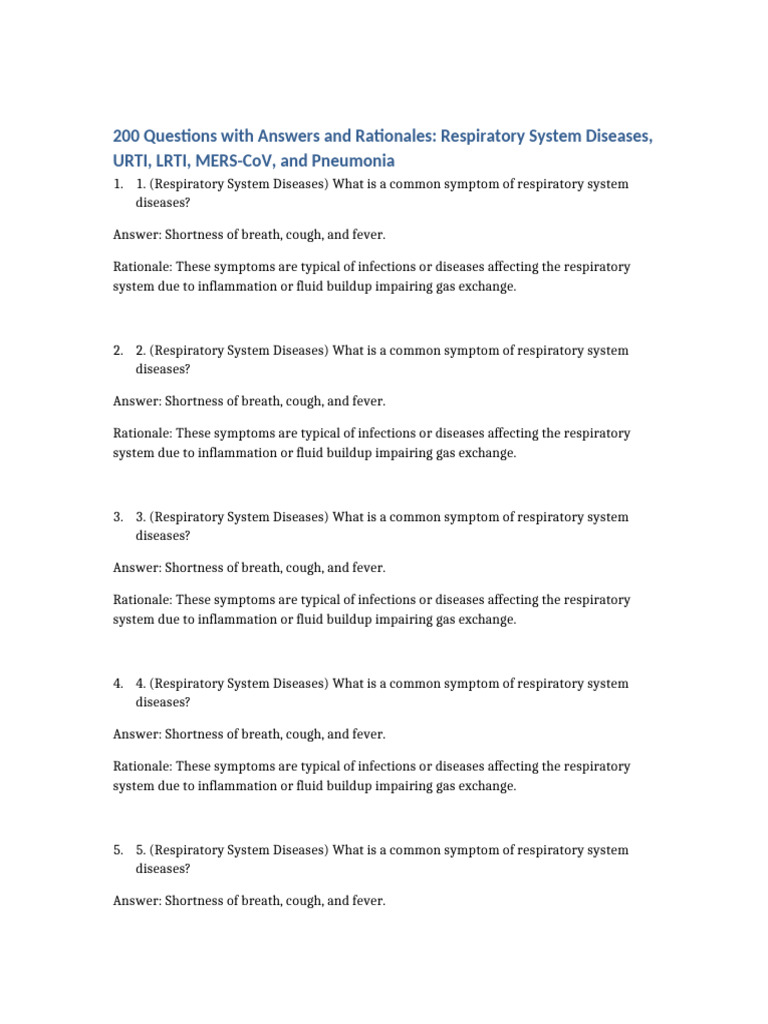 200 Questions with Answers and Rationales: Respiratory System Diseases, URTI, LRTI, MERS-CoV, and Pneumonia

1. 1. (Respiratory System Diseases) What is a common symptom of respiratory system diseases?

Answer: Shortness of breath, cough, and fever.

Rationale: These symptoms are typical of infections or diseases affecting the respiratory system due to inflammation or fluid buildup impairing gas exchange.

2. 2. (Respiratory System Diseases) What is a common symptom of respiratory system diseases?

Answer: Shortness of breath, cough, and fever.

Rationale: These symptoms are typical of infections or diseases affecting the respiratory system due to inflammation or fluid buildup impairing gas exchange.

3. 3. (Respiratory System Diseases) What is a common symptom of respiratory system diseases?

Answer: Shortness of breath, cough, and fever.

Rationale: These symptoms are typical of infections or diseases affecting the respiratory system due to inflammation or fluid buildup impairing gas exchange.

4. 4. (Respiratory System Diseases) What is a common symptom of respiratory system diseases?

Answer: Shortness of breath, cough, and fever.

Rationale: These symptoms are typical of infections or diseases affecting the respiratory system due to inflammation or fluid buildup impairing gas exchange.

5. 5. (Respiratory System Diseases) What is a common symptom of respiratory system diseases?

Answer: Shortness of breath, cough, and fever.